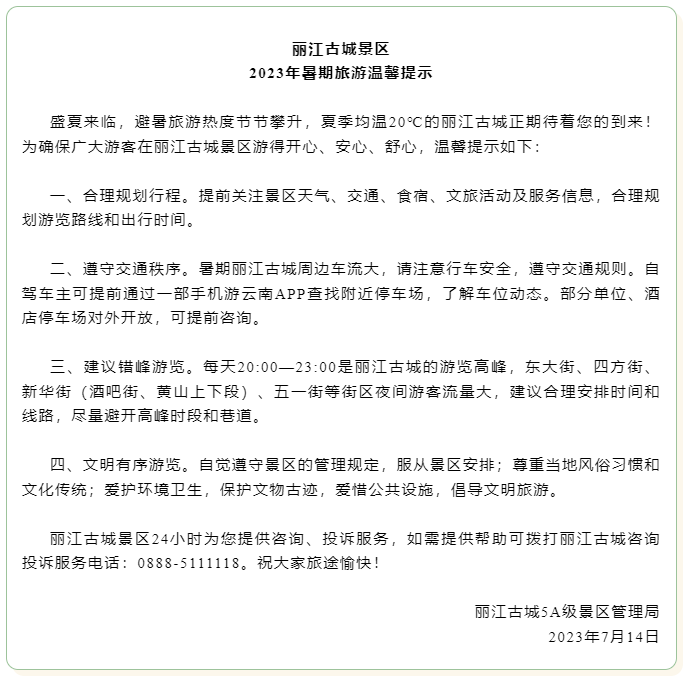 丽江古城景区
2023年暑期旅游温馨提示

盛夏来临，避暑旅游热度节节攀升，夏季均温20℃的丽江古城正期待着您的到来！为确保广大游客在丽江古城景区游得开心、安心、舒心，温馨提示如下：

一、合理规划行程。提前关注景区天气、交通、食宿、文旅活动及服务信息，合理规划游览路线和出行时间。

二、遵守交通秩序。暑期丽江古城周边车流大，请注意行车安全，遵守交通规则。自驾车主可提前通过一部手机游云南APP查找附近停车场，了解车位动态。部分单位、酒店停车场对外开放，可提前咨询。

三、建议错峰游览。每天20:00—23:00是丽江古城的游览高峰，东大街、四方街、新华街（酒吧街、黄山上下段）、五一街等街区夜间游客流量大，建议合理安排时间和线路，尽量避开高峰时段和巷道。

四、文明有序游览。自觉遵守景区的管理规定，服从景区安排；尊重当地风俗习惯和文化传统；爱护环境卫生，保护文物古迹，爱惜公共设施，倡导文明旅游。

丽江古城景区24小时为您提供咨询、投诉服务，如需提供帮助可拨打丽江古城咨询投诉服务电话：0888-5111118。祝大家旅途愉快！

丽江古城5A级景区管理局
2023年7月14日